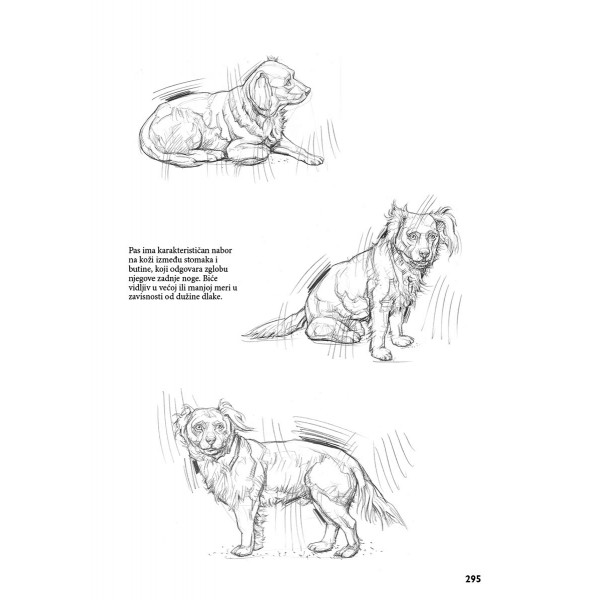 Pas ima karakterističan nabor na koži između stomaka i butine, koji odgovara zglobu njegove zadnje noge. Biće vidljiv u većoj ili manjoj meri u zavisnosti od dužine dlake.

295